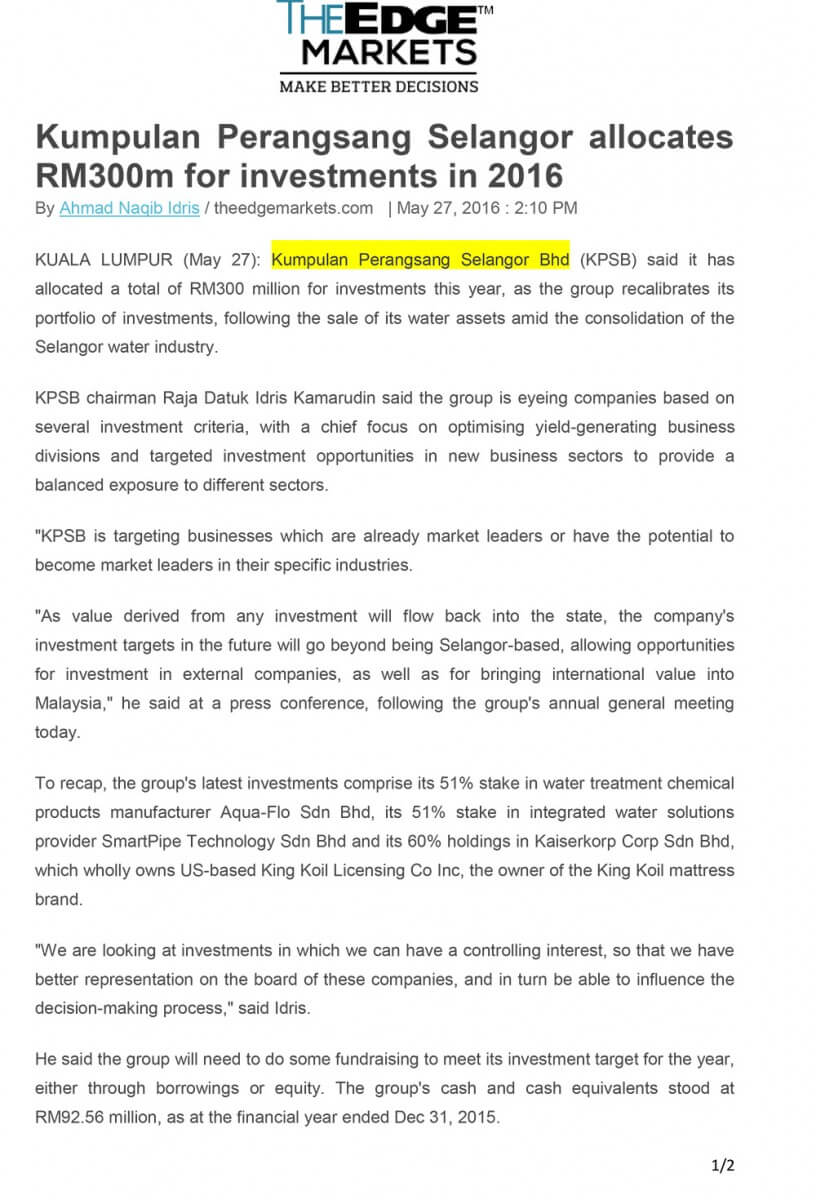 THEEDGE™
MARKETS
MAKE BETTER DECISIONS

Kumpulan Perangsang Selangor allocates RM300m for investments in 2016

By Ahmad Naqib Idris / theedgemarkets.com | May 27, 2016 : 2:10 PM

KUALA LUMPUR (May 27): Kumpulan Perangsang Selangor Bhd (KPSB) said it has allocated a total of RM300 million for investments this year, as the group recalibrates its portfolio of investments, following the sale of its water assets amid the consolidation of the Selangor water industry.

KPSB chairman Raja Datuk Idris Kamarudin said the group is eyeing companies based on several investment criteria, with a chief focus on optimising yield-generating business divisions and targeted investment opportunities in new business sectors to provide a balanced exposure to different sectors.

"KPSB is targeting businesses which are already market leaders or have the potential to become market leaders in their specific industries.

"As value derived from any investment will flow back into the state, the company's investment targets in the future will go beyond being Selangor-based, allowing opportunities for investment in external companies, as well as for bringing international value into Malaysia," he said at a press conference, following the group's annual general meeting today.

To recap, the group's latest investments comprise its 51% stake in water treatment chemical products manufacturer Aqua-Flo Sdn Bhd, its 51% stake in integrated water solutions provider SmartPipe Technology Sdn Bhd and its 60% holdings in Kaiserkorp Corp Sdn Bhd, which wholly owns US-based King Koil Licensing Co Inc, the owner of the King Koil mattress brand.

"We are looking at investments in which we can have a controlling interest, so that we have better representation on the board of these companies, and in turn be able to influence the decision-making process," said Idris.

He said the group will need to do some fundraising to meet its investment target for the year, either through borrowings or equity. The group's cash and cash equivalents stood at RM92.56 million, as at the financial year ended Dec 31, 2015.

1/2